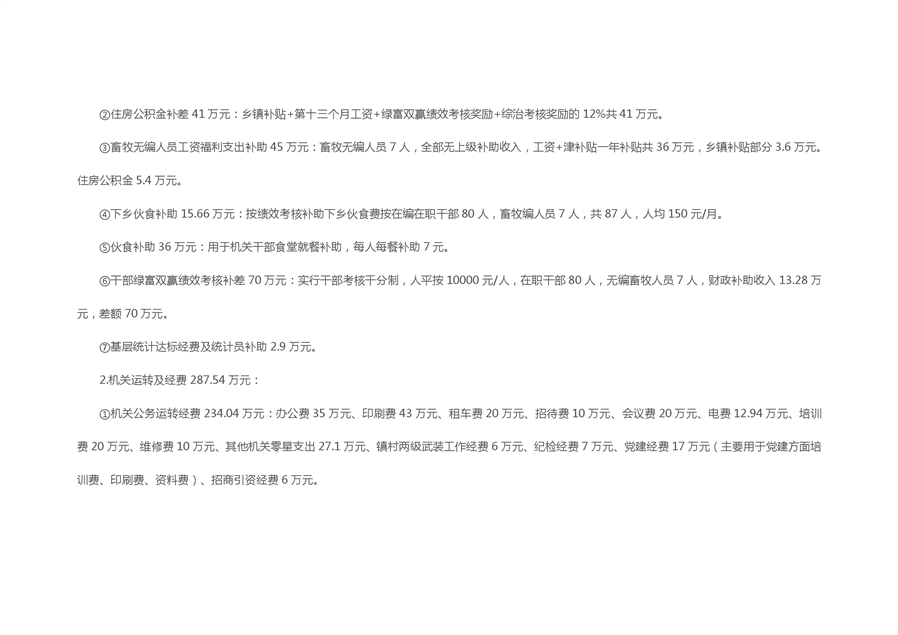 ②住房公积金补差41万元：乡镇补贴+第十三个月工资+绿富双赢绩效考核奖励+综治考核奖励的12%共41万元。

③畜牧无编人员工资福利支出补助45万元：畜牧无编人员7人，全部无上级补助收入，工资+津补贴一年补贴共36万元，乡镇补贴部分3.6万元。住房公积金5.4万元。

④下乡伙食补助15.66万元：按绩效考核补助下乡伙食费按在编在职干部80人，畜牧编人员7人，共87人，人均150元/月。

⑤伙食补助36万元：用于机关干部食堂就餐补助，每人每餐补助7元。

⑥干部绿富双赢绩效考核补差70万元：实行干部考核千分制，人平按10000元/人，在职干部80人，无编畜牧人员7人，财政补助收入13.28万元，差额70万元。

⑦基层统计达标经费及统计员补助2.9万元。

2.机关运转及经费287.54万元：

①机关公务运转经费234.04万元：办公费35万元、印刷费43万元、租车费20万元、招待费10万元、会议费20万元、电费12.94万元、培训费20万元、维修费10万元、其他机关零星支出27.1万元、镇村两级武装工作经费6万元、纪检经费7万元、党建经费17万元（主要用于党建方面培训费、印刷费、资料费）、招商引资经费6万元。